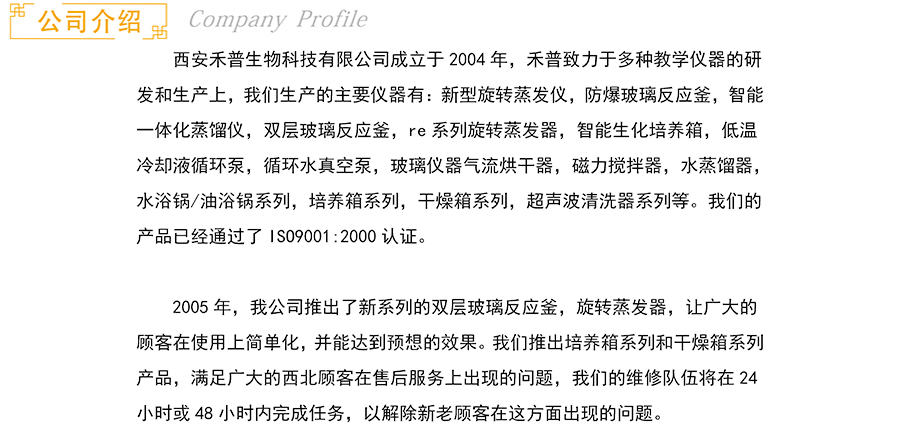 公司介绍 Company Profile

西安禾普生物科技有限公司成立于 2004 年，禾普致力于多种教学仪器的研发和生产上，我们生产的主要仪器有：新型旋转蒸发仪，防爆玻璃反应釜，智能一体化蒸馏仪，双层玻璃反应釜，re 系列旋转蒸发器，智能生化培养箱，低温冷却液循环泵，循环水真空泵，玻璃仪器气流烘干器，磁力搅拌器，水蒸馏器，水浴锅/油浴锅系列，培养箱系列，干燥箱系列，超声波清洗器系列等。我们的产品已经通过了 ISO9001:2000 认证。

2005 年，我公司推出了新系列的双层玻璃反应釜，旋转蒸发器，让广大的顾客在使用上简单化，并能达到预想的效果。我们推出培养箱系列和干燥箱系列产品，满足广大的西北顾客在售后服务上出现的问题，我们的维修队伍将在 24 小时或 48 小时内完成任务，以解除新老顾客在这方面出现的问题。